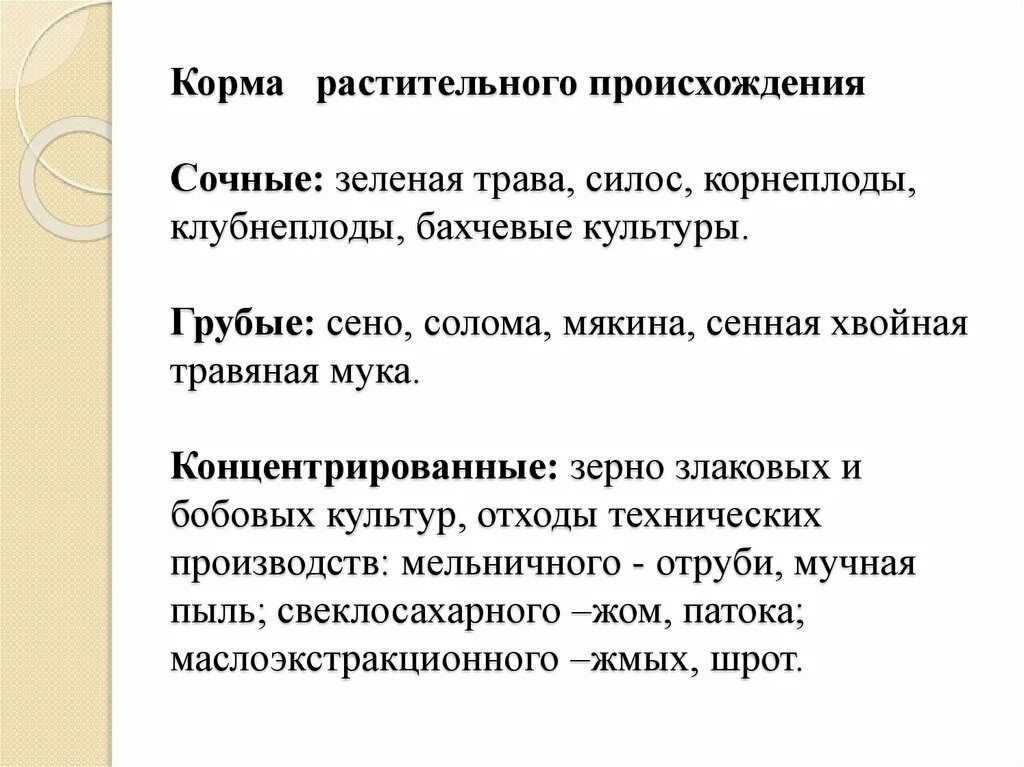 Корма растительного происхождения

Сочные: зеленая трава, силос, корнеплоды, клубнеплоды, бахчевые культуры.

Грубые: сено, солома, мякина, сенная хвойная травяная мука.

Концентрированные: зерно злаковых и бобовых культур, отходы технических производств: мельничного - отруби, мучная пыль; свеклосахарного –жом, патока; маслоэкстракционного –жмых, шрот.